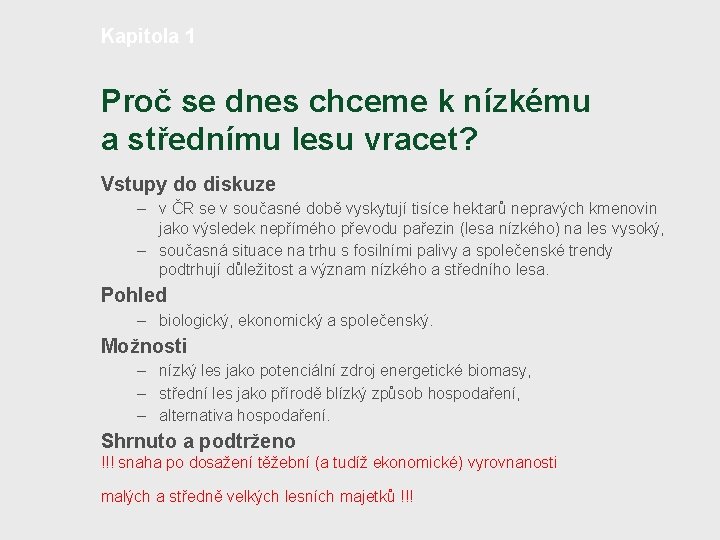 Kapitola 1

Proč se dnes chceme k nízkému a střednímu lesu vracet?

Vstupy do diskuze

– v ČR se v současné době vyskytují tisíce hektarů nepravých kmenovin jako výsledek nepřímého převodu pařezin (lesa nízkého) na les vysoký,

– současná situace na trhu s fosilními palivy a společenské trendy podtrhují důležitost a význam nízkého a středního lesa.

Pohled

– biologický, ekonomický a společenský.

Možnosti

– nízký les jako potenciální zdroj energetické biomasy,

– střední les jako přírodě blízký způsob hospodaření,

– alternativa hospodaření.

Shrnuto a podtrženo

!!! snaha po dosažení těžební (a tudíž ekonomické) vyrovnanosti

malých a středně velkých lesních majetků !!!